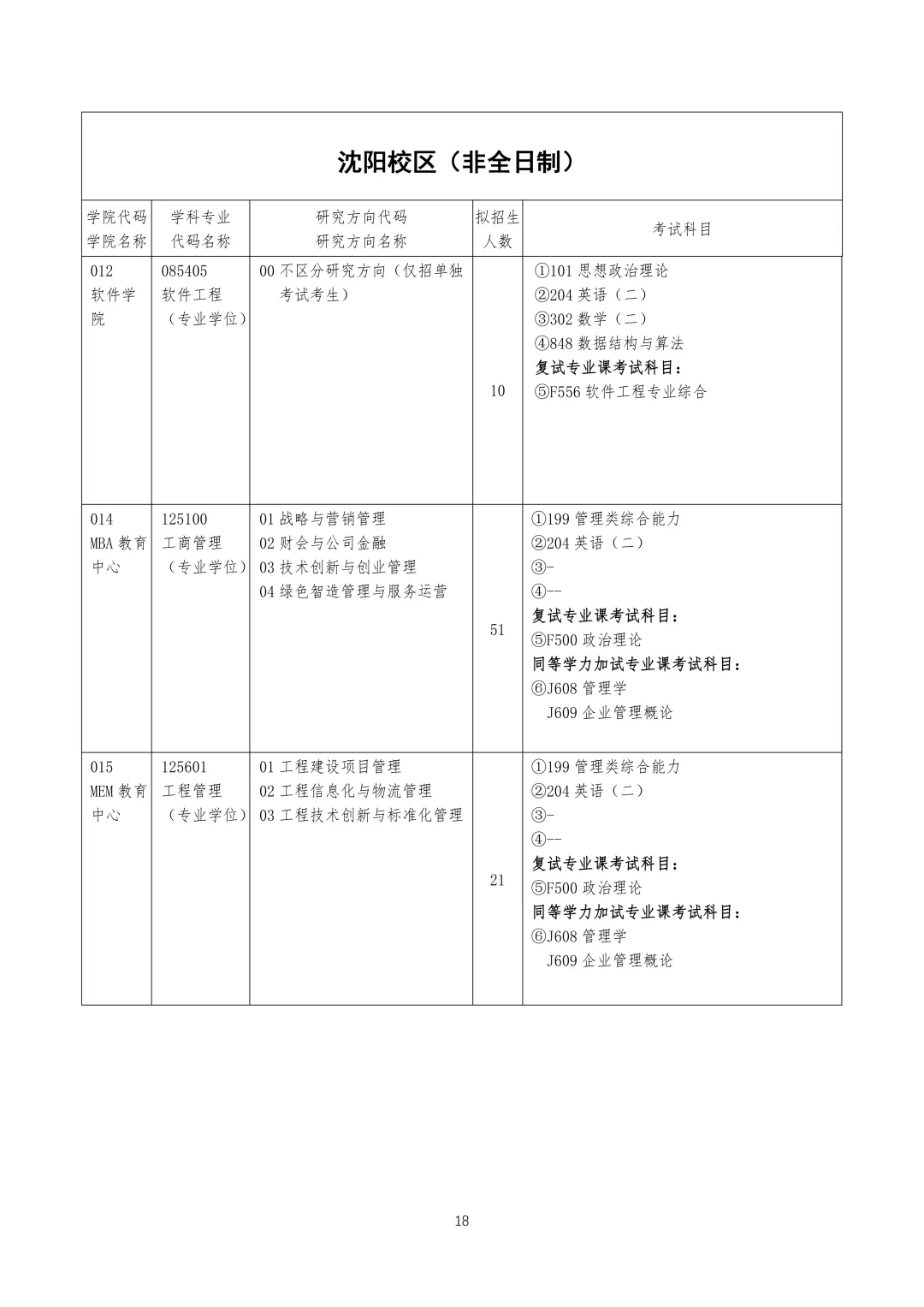 沈阳校区（非全日制）

| 学院代码 学院名称 | 学科专业 代码名称 | 研究方向代码 研究方向名称 | 拟招生人数 | 考试科目 |
|---|---|---|---|---|
| 012 软件学院 | 085405 软件工程（专业学位） | 00 不区分研究方向（仅招单独考试考生） | 10 | ①101 思想政治理论 ②204 英语（二） ③302 数学（二） ④848 数据结构与算法 复试专业课考试科目： ⑤F556 软件工程专业综合 |
| 014 MBA 教育中心 | 125100 工商管理（专业学位） | 01 战略与营销管理 02 财会与公司金融 03 技术创新与创业管理 04 绿色智造管理与服务运营 | 51 | ①199 管理类综合能力 ②204 英语（二） ③- ④-- 复试专业课考试科目： ⑤F500 政治理论 同等学力加试专业课考试科目： ⑥J608 管理学 J609 企业管理概论 |
| 015 MEM 教育中心 | 125601 工程管理（专业学位） | 01 工程建设项目管理 02 工程信息化与物流管理 03 工程技术创新与标准化管理 | 21 | ①199 管理类综合能力 ②204 英语（二） ③- ④-- 复试专业课考试科目： ⑤F500 政治理论 同等学力加试专业课考试科目： ⑥J608 管理学 J609 企业管理概论 |

18